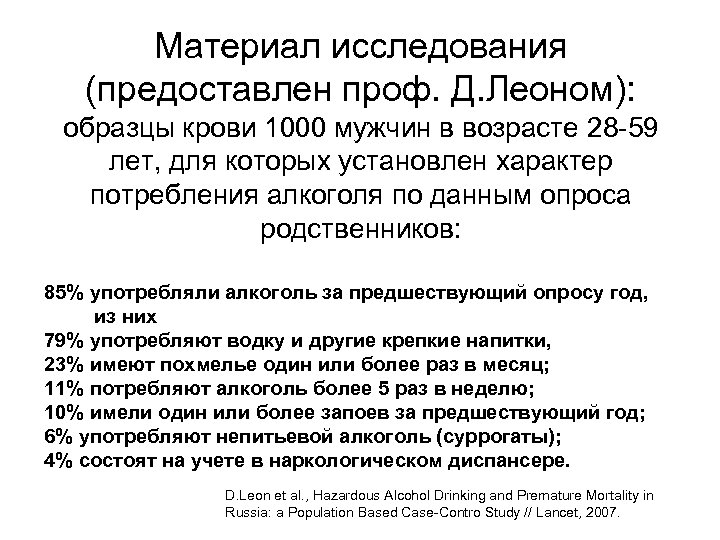 Материал исследования (предоставлен проф. Д.Леоном):

образцы крови 1000 мужчин в возрасте 28-59 лет, для которых установлен характер потребления алкоголя по данным опроса родственников:

85% употребляли алкоголь за предшествующий опросу год, из них
79% употребляют водку и другие крепкие напитки,
23% имеют похмелье один или более раз в месяц;
11% потребляют алкоголь более 5 раз в неделю;
10% имели один или более запоев за предшествующий год;
6% употребляют непитьевой алкоголь (суррогаты);
4% состоят на учете в наркологическом диспансере.

D.Leon et al., Hazardous Alcohol Drinking and Premature Mortality in Russia: a Population Based Case-Contro Study // Lancet, 2007.